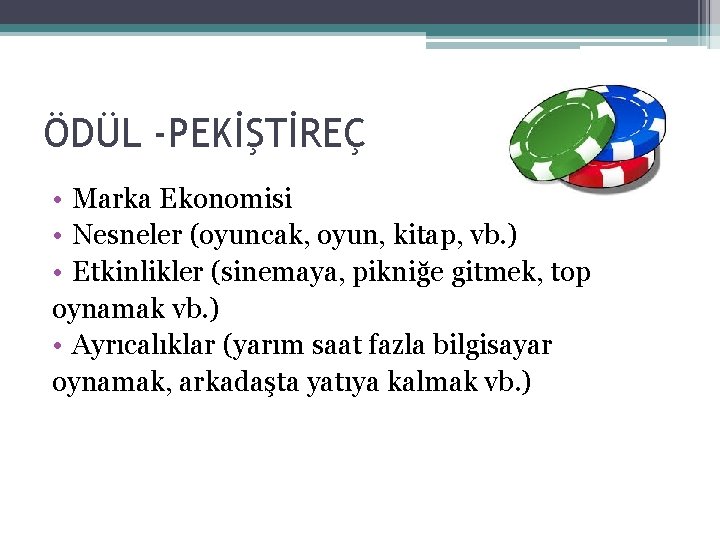 ÖDÜL -PEKİŞTİREÇ

• Marka Ekonomisi
• Nesneler (oyuncak, oyun, kitap, vb.)
• Etkinlikler (sinemaya, pikniğe gitmek, top oynamak vb.)
• Ayrıcalıklar (yarım saat fazla bilgisayar oynamak, arkadaşta yatıya kalmak vb.)